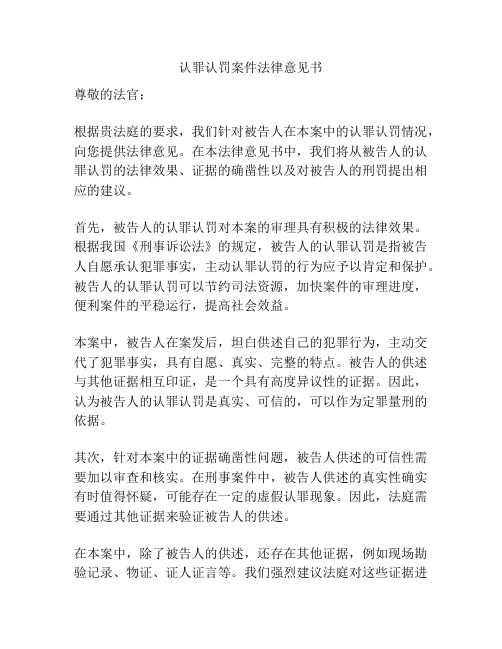 认罪认罚案件法律意见书

尊敬的法官：

根据贵法庭的要求，我们针对被告人在本案中的认罪认罚情况，向您提供法律意见。在本法律意见书中，我们将从被告人的认罪认罚的法律效果、证据的确凿性以及对被告人的刑罚提出相应的建议。

首先，被告人的认罪认罚对本案的审理具有积极的法律效果。根据我国《刑事诉讼法》的规定，被告人的认罪认罚是指被告人自愿承认犯罪事实，主动认罪认罚的行为应予以肯定和保护。被告人的认罪认罚可以节约司法资源，加快案件的审理进度，便利案件的平稳运行，提高社会效益。

本案中，被告人在案发后，坦白供述自己的犯罪行为，主动交代了犯罪事实，具有自愿、真实、完整的特点。被告人的供述与其他证据相互印证，是一个具有高度异议性的证据。因此，认为被告人的认罪认罚是真实、可信的，可以作为定罪量刑的依据。

其次，针对本案中的证据确凿性问题，被告人供述的可信性需要加以审查和核实。在刑事案件中，被告人供述的真实性确实有时值得怀疑，可能存在一定的虚假认罪现象。因此，法庭需要通过其他证据来验证被告人的供述。

在本案中，除了被告人的供述，还存在其他证据，例如现场勘验记录、物证、证人证言等。我们强烈建议法庭对这些证据进